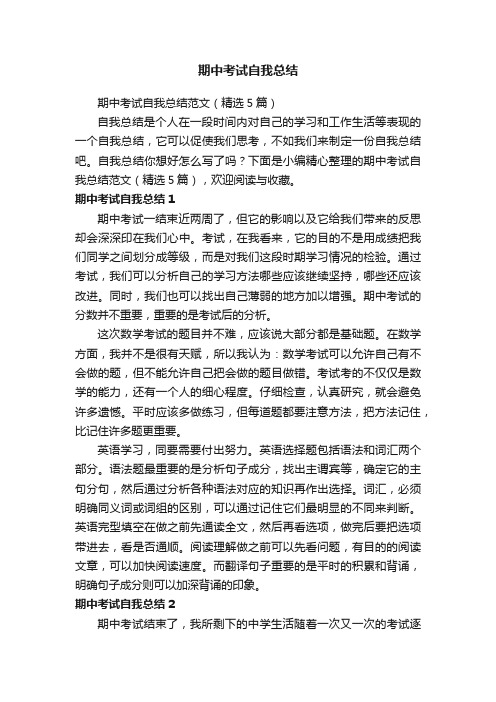 期中考试自我总结

期中考试自我总结范文（精选5篇）

自我总结是个人在一段时间内对自己的学习和工作生活等表现的一个自我总结，它可以促使我们思考，不如我们来制定一份自我总结吧。自我总结你想好怎么写了吗？下面是小编精心整理的期中考试自我总结范文（精选5篇），欢迎阅读与收藏。

期中考试自我总结1

期中考试一结束近两周了，但它的影响以及它给我们带来的反思却会深深印在我们心中。考试，在我看来，它的目的不是用成绩把我们同学之间划分成等级，而是对我们这段时期学习情况的检验。通过考试，我们可以分析自己的学习方法哪些应该继续坚持，哪些还应该改进。同时，我们也可以找出自己薄弱的地方加以增强。期中考试的分数并不重要，重要的是考试后的分析。

这次数学考试的题目并不难，应该说大部分都是基础题。在数学方面，我并不是很有天赋，所以我认为：数学考试可以允许自己有不会做的题，但不能允许自己把会做的题目做错。考试考的不仅仅是数学的能力，还有一个人的细心程度。仔细检查，认真研究，就会避免许多遗憾。平时应该多做练习，但每道题都要注意方法，把方法记住，比记住许多题更重要。

英语学习，同要需要付出努力。英语选择题包括语法和词汇两个部分。语法题最重要的是分析句子成分，找出主谓宾等，确定它的主句分句，然后通过分析各种语法对应的知识再作出选择。词汇，必须明确同义词或词组的区别，可以通过记住它们最明显的不同来判断。英语完型填空在做之前先通读全文，然后再看选项，做完后要把选项带进去，看是否通顺。阅读理解做之前可以先看问题，有目的的阅读文章，可以加快阅读速度。而翻译句子重要的是平时的积累和背诵，明确句子成分则可以加深背诵的印象。

期中考试自我总结2

期中考试结束了，我所剩下的中学生活随着一次又一次的考试逐